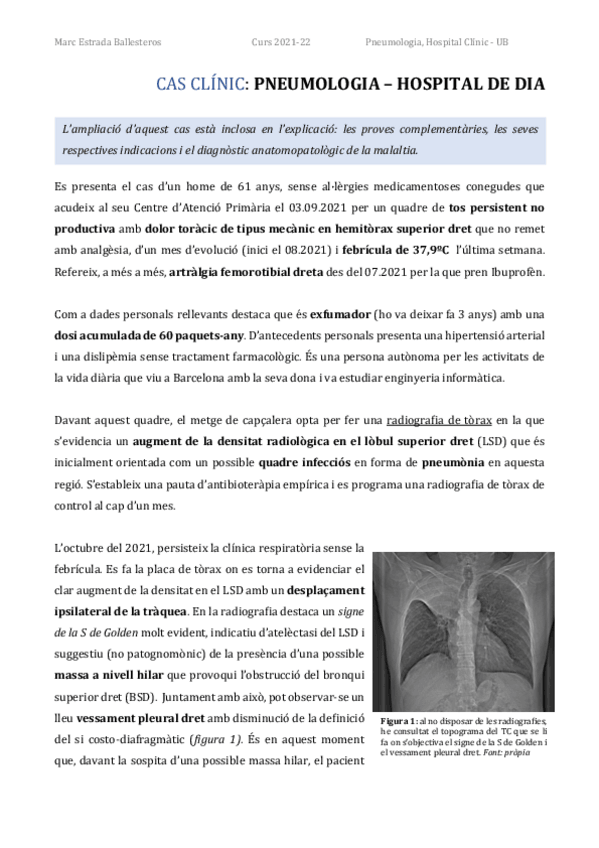 Marc Estrada Ballesteros Curs 2021-22 Pneumologia, Hospital Clínic - UB

CAS CLÍNIC: PNEUMOLOGIA – HOSPITAL DE DIA

L'ampliació d'aquest cas està inclosa en l'explicació: les proves complementàries, les seves respectives indicacions i el diagnòstic anatomopatològic de la malaltia.

Es presenta el cas d'un home de 61 anys, sense al·lèrgies medicamentoses conegudes que acudeix al seu Centre d'Atenció Primària el 03.09.2021 per un quadre de tos persistent no productiva amb dolor toràcic de tipus mecànic en hemitòrax superior dret que no remet amb analgèsia, d'un mes d'evolució (inici el 08.2021) i febrícula de 37,9ºC l'última setmana. Refereix, a més a més, artràlgia femorotibial dreta des del 07.2021 per la que pren Ibuprofèn.

Com a dades personals rellevants destaca que és exfumador (ho va deixar fa 3 anys) amb una dosi acumulada de 60 paquets-any. D'antecedents personals presenta una hipertensió arterial i una dislipèmia sense tractament farmacològic. És una persona autònoma per les activitats de la vida diària que viu a Barcelona amb la seva dona i va estudiar enginyeria informàtica.

Davant aquest quadre, el metge de capçalera opta per fer una radiografia de tòrax en la que s'evidencia un augment de la densitat radiològica en el lòbul superior dret (LSD) que és inicialment orientada com un possible quadre infecciós en forma de pneumònia en aquesta regió. S'estableix una pauta d'antibioteràpia empírica i es programa una radiografia de tòrax de control al cap d'un mes.

L'octubre del 2021, persisteix la clínica respiratòria sense la febrícula. Es fa la placa de tòrax on es torna a evidenciar el clar augment de la densitat en el LSD amb un desplaçament ipsilateral de la tràquea. En la radiografia destaca un signe de la S de Golden molt evident, indicatiu d'atelèctasi del LSD i suggestiu (no patognomònic) de la presència d'una possible massa a nivell hilar que provoqui l'obstrucció del bronqui superior dret (BSD). Juntament amb això, pot observar-se un lleu vessament pleural dret amb disminució de la definició del si costo-diafragmàtic (figura 1). És en aquest moment que, davant la sospita d'una possible massa hilar, el pacient

Figura 1: al no disposar de les radiografies, he consultat el topograma del TC que se li fa on s'objectiva el signe de la S de Golden i el vessament pleural dret. Font: pròpia